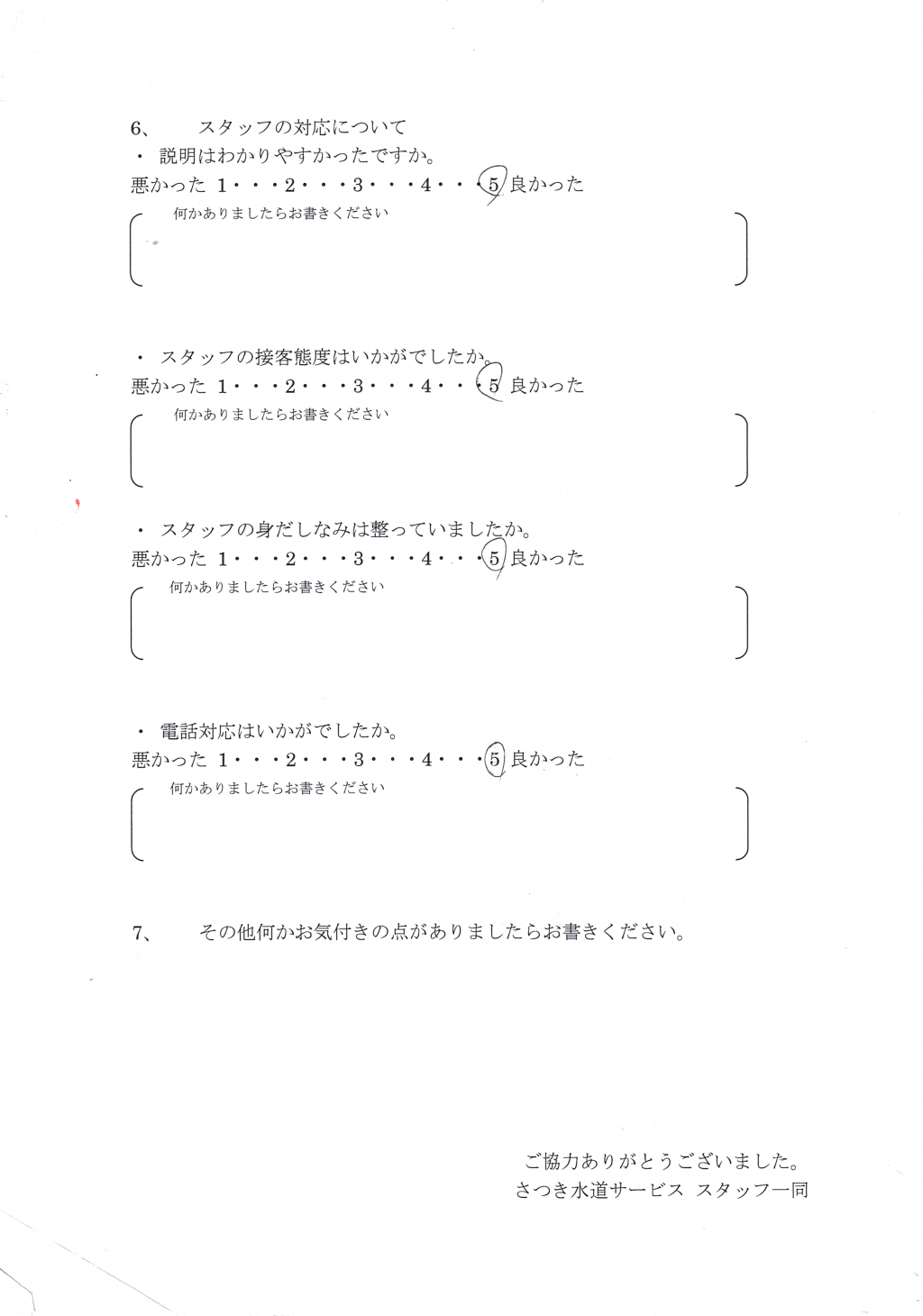 6、　スタッフの対応について
・ 説明はわかりやすかったですか。
悪かった 1・・・2・・・3・・・4・・・5 良かった
何かありましたらお書きください

・ スタッフの接客態度はいかがでしたか。
悪かった 1・・・2・・・3・・・4・・・5 良かった
何かありましたらお書きください

・ スタッフの身だしなみは整っていましたか。
悪かった 1・・・2・・・3・・・4・・・5 良かった
何かありましたらお書きください

・ 電話対応はいかがでしたか。
悪かった 1・・・2・・・3・・・4・・・5 良かった
何かありましたらお書きください

7、　その他何かお気付きの点がありましたらお書きください。

ご協力ありがとうございました。
さつき水道サービス スタッフ一同